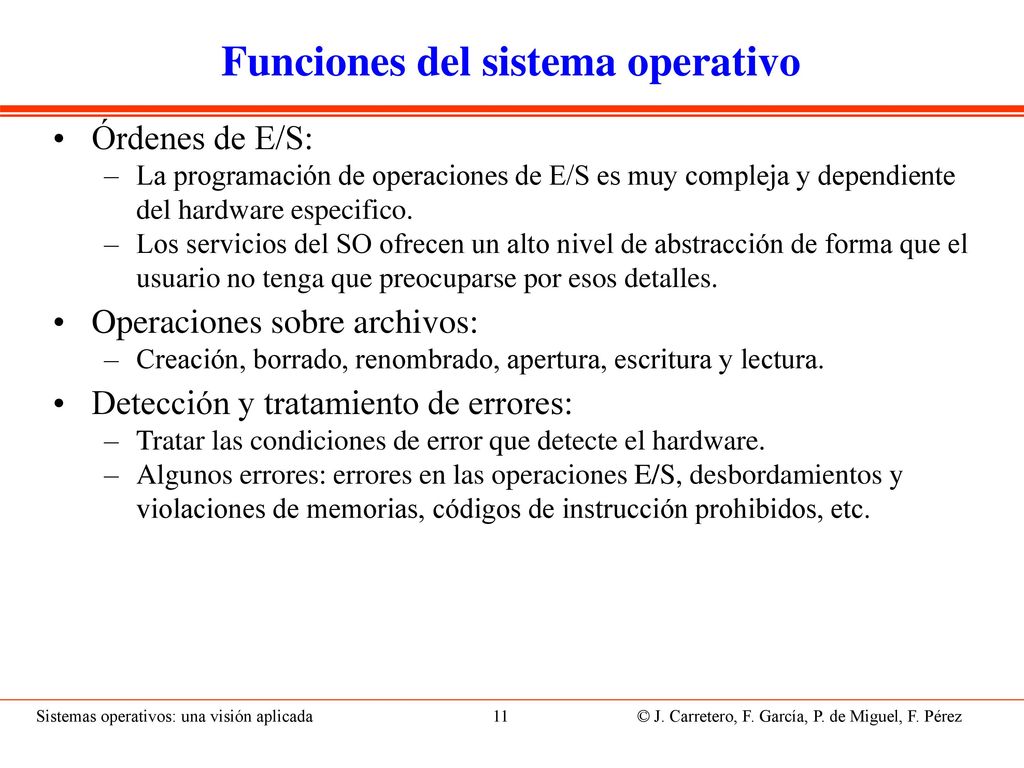 Funciones del sistema operativo

• Órdenes de E/S:
– La programación de operaciones de E/S es muy compleja y dependiente del hardware especifico.
– Los servicios del SO ofrecen un alto nivel de abstracción de forma que el usuario no tenga que preocuparse por esos detalles.

• Operaciones sobre archivos:
– Creación, borrado, renombrado, apertura, escritura y lectura.

• Detección y tratamiento de errores:
– Tratar las condiciones de error que detecte el hardware.
– Algunos errores: errores en las operaciones E/S, desbordamientos y violaciones de memorias, códigos de instrucción prohibidos, etc.

Sistemas operativos: una visión aplicada    11    © J. Carretero, F. García, P. de Miguel, F. Pérez